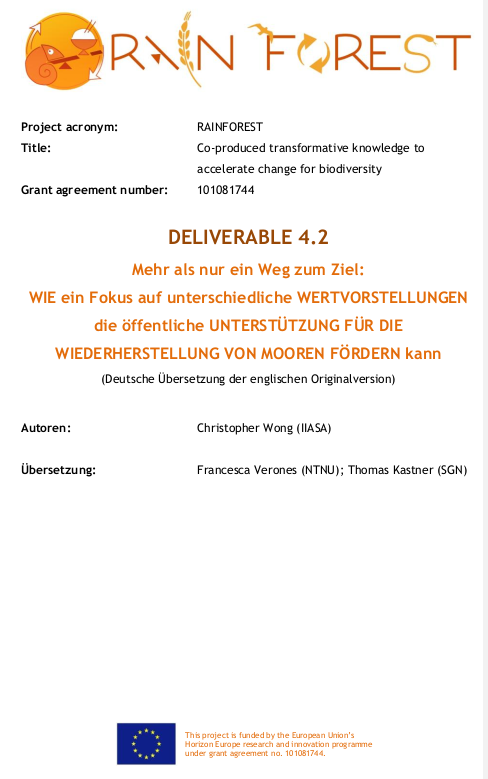 RAIN FOREST

Project acronym: RAINFOREST
Title: Co-produced transformative knowledge to accelerate change for biodiversity
Grant agreement number: 101081744

DELIVERABLE 4.2

Mehr als nur ein Weg zum Ziel:
WIE ein Fokus auf unterschiedliche WERTVORSTELLUNGEN die öffentliche UNTERSTÜTZUNG FÜR DIE WIEDERHERSTELLUNG VON MOOREN FÖRDERN kann

(Deutsche Übersetzung der englischen Originalversion)

Autoren: Christopher Wong (IIASA)

Übersetzung: Francesca Verones (NTNU); Thomas Kastner (SGN)

This project is funded by the European Union's Horizon Europe research and innovation programme under grant agreement no. 101081744.